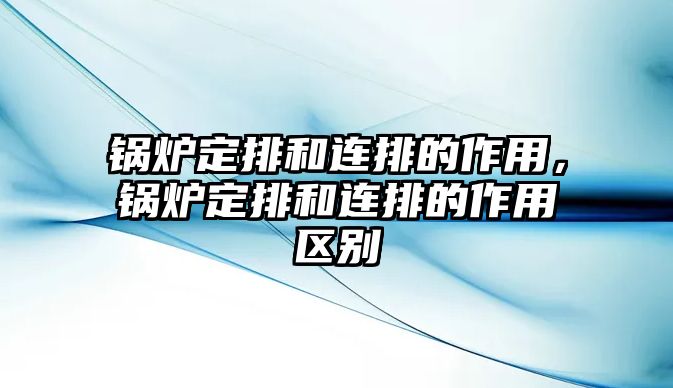 锅炉定排和连排的作用，锅炉定排和连排的作用区别